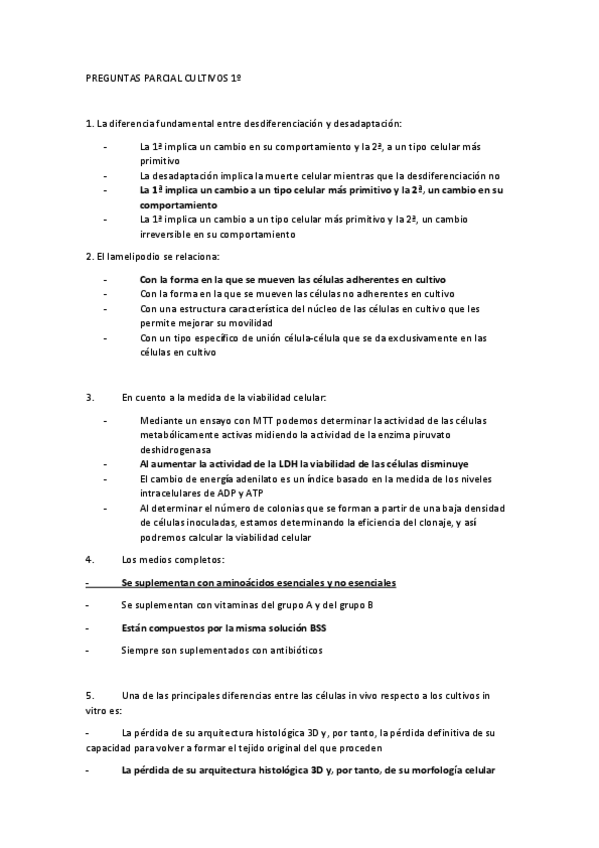 PREGUNTAS PARCIAL CULTIVOS 1º

1. La diferencia fundamental entre desdiferenciación y desadaptación:

- La 1ª implica un cambio en su comportamiento y la 2ª, a un tipo celular más primitivo
- La desadaptación implica la muerte celular mientras que la desdiferenciación no
- La 1ª implica un cambio a un tipo celular más primitivo y la 2ª, un cambio en su comportamiento
- La 1ª implica un cambio a un tipo celular más primitivo y la 2ª, un cambio irreversible en su comportamiento

2. El lamelipodio se relaciona:

- Con la forma en la que se mueven las células adherentes en cultivo
- Con la forma en la que se mueven las células no adherentes en cultivo
- Con una estructura característica del núcleo de las células en cultivo que les permite mejorar su movilidad
- Con un tipo específico de unión célula-célula que se da exclusivamente en las células en cultivo

3. En cuento a la medida de la viabilidad celular:

- Mediante un ensayo con MTT podemos determinar la actividad de las células metabólicamente activas midiendo la actividad de la enzima piruvato deshidrogenasa
- Al aumentar la actividad de la LDH la viabilidad de las células disminuye
- El cambio de energía adenilato es un índice basado en la medida de los niveles intracelulares de ADP y ATP
- Al determinar el número de colonias que se forman a partir de una baja densidad de células inoculadas, estamos determinando la eficiencia del clonaje, y así podremos calcular la viabilidad celular

4. Los medios completos:

- Se suplementan con aminoácidos esenciales y no esenciales

- Se suplementan con vitaminas del grupo A y del grupo B

- Están compuestos por la misma solución BSS

- Siempre son suplementados con antibióticos

5. Una de las principales diferencias entre las células in vivo respecto a los cultivos in vitro es:

- La pérdida de su arquitectura histológica 3D y, por tanto, la pérdida definitiva de su capacidad para volver a formar el tejido original del que proceden

- La pérdida de su arquitectura histológica 3D y, por tanto, de su morfología celular